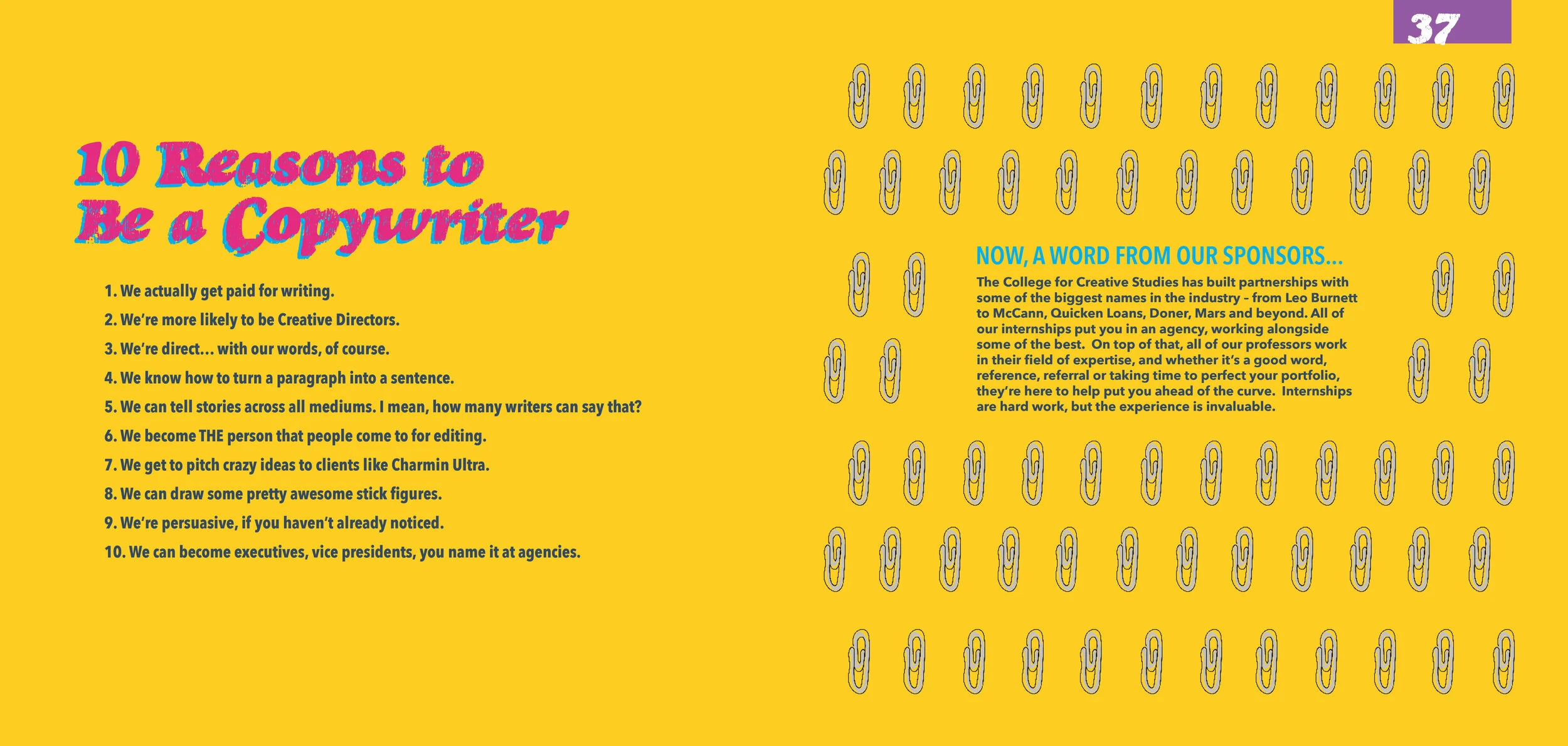 37

10 Reasons to Be a Copywriter

1. We actually get paid for writing.
2. We're more likely to be Creative Directors.
3. We're direct… with our words, of course.
4. We know how to turn a paragraph into a sentence.
5. We can tell stories across all mediums. I mean, how many writers can say that?
6. We become THE person that people come to for editing.
7. We get to pitch crazy ideas to clients like Charmin Ultra.
8. We can draw some pretty awesome stick figures.
9. We're persuasive, if you haven't already noticed.
10. We can become executives, vice presidents, you name it at agencies.

NOW, A WORD FROM OUR SPONSORS…

The College for Creative Studies has built partnerships with some of the biggest names in the industry – from Leo Burnett to McCann, Quicken Loans, Doner, Mars and beyond. All of our internships put you in an agency, working alongside some of the best. On top of that, all of our professors work in their field of expertise, and whether it's a good word, reference, referral or taking time to perfect your portfolio, they're here to help put you ahead of the curve. Internships are hard work, but the experience is invaluable.